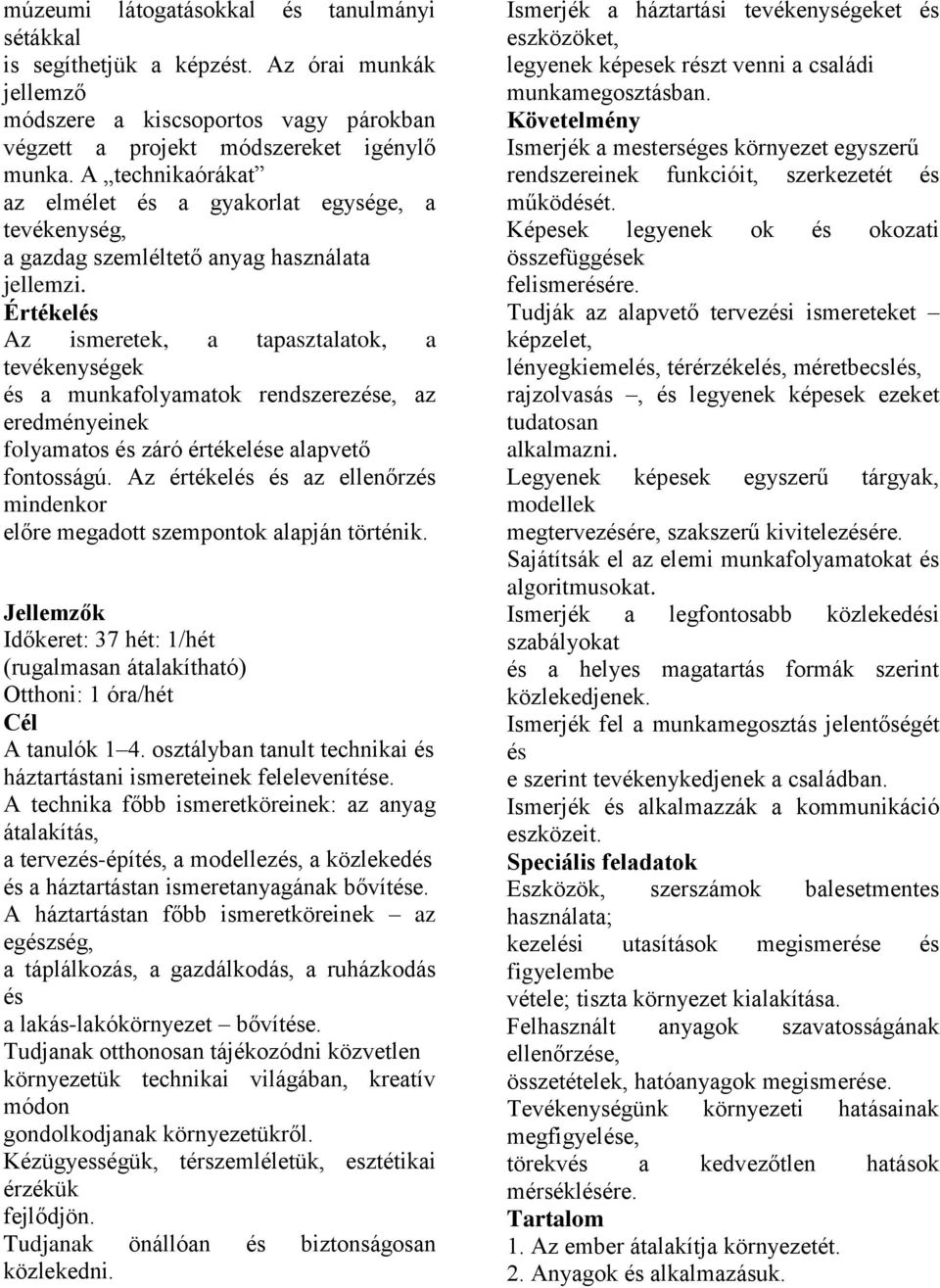 múzeumi látogatásokkal és tanulmányi sétákkal is segíthetjük a képzést. Az órai munkák jellemző módszere a kiscsoportos vagy párokban végzett a projekt módszereket igénylő munka. A „technikaórákat” az elmélet és a gyakorlat egysége, a tevékenység, a gazdag szemléltető anyag használata jellemzi.

Értékelés

Az ismeretek, a tapasztalatok, a tevékenységek és a munkafolyamatok rendszerezése, az eredményeinek folyamatos és záró értékelése alapvető fontosságú. Az értékelés és az ellenőrzés mindenkor előre megadott szempontok alapján történik.

Jellemzők

Időkeret: 37 hét: 1/hét (rugalmasan átalakítható)
Otthoni: 1 óra/hét

Cél

A tanulók 1–4. osztályban tanult technikai és háztartástani ismereteinek felelevenítése.
A technika főbb ismeretköreinek: az anyag átalakítás, a tervezés-építés, a modellezés, a közlekedés és a háztartástan ismeretanyagának bővítése.
A háztartástan főbb ismeretköreinek – az egészség, a táplálkozás, a gazdálkodás, a ruházkodás és a lakás-lakókörnyezet – bővítése.
Tudjanak otthonosan tájékozódni közvetlen környezetük technikai világában, kreatív módon gondolkodjanak környezetükről.
Kézügyességük, térszemléletük, esztétikai érzékük fejlődjön.
Tudjanak önállóan és biztonságosan közlekedni.
Ismerjék a háztartási tevékenységeket és eszközöket, legyenek képesek részt venni a családi munkamegosztásban.

Követelmény

Ismerjék a mesterséges környezet egyszerű rendszereinek funkcióit, szerkezetét és működését.
Képesek legyenek ok és okozati összefüggések felismerésére.
Tudják az alapvető tervezési ismereteket – képzelet, lényegkiemelés, térérzékelés, méretbecslés, rajzolvasás –, és legyenek képesek ezeket tudatosan alkalmazni.
Legyenek képesek egyszerű tárgyak, modellek megtervezésére, szakszerű kivitelezésére.
Sajátítsák el az elemi munkafolyamatokat és algoritmusokat.
Ismerjék a legfontosabb közlekedési szabályokat és a helyes magatartás formák szerint közlekedjenek.
Ismerjék fel a munkamegosztás jelentőségét és e szerint tevékenykedjenek a családban.
Ismerjék és alkalmazzák a kommunikáció eszközeit.

Speciális feladatok

Eszközök, szerszámok balesetmentes használata;
kezelési utasítások megismerése és figyelembe vétele; tiszta környezet kialakítása.
Felhasznált anyagok szavatosságának ellenőrzése, összetételek, hatóanyagok megismerése.
Tevékenységünk környezeti hatásainak megfigyelése, törekvés a kedvezőtlen hatások mérséklésére.

Tartalom

1. Az ember átalakítja környezetét.
2. Anyagok és alkalmazásuk.